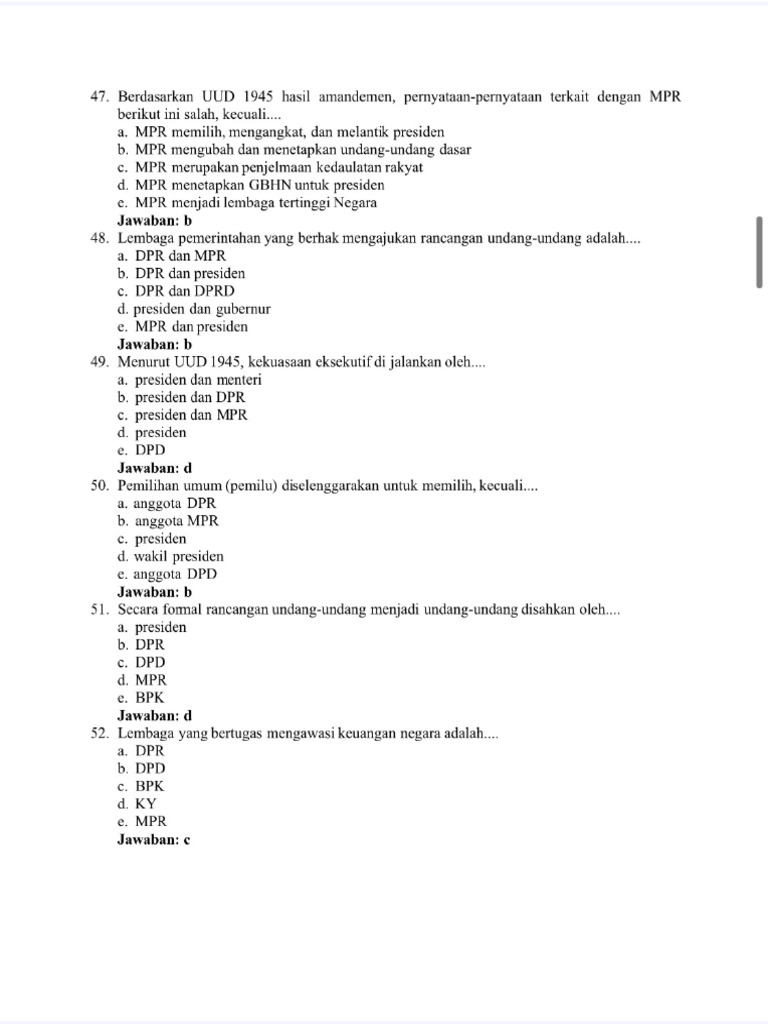 47. Berdasarkan UUD 1945 hasil amandemen, pernyataan-pernyataan terkait dengan MPR berikut ini salah, kecuali....
a. MPR memilih, mengangkat, dan melantik presiden
b. MPR mengubah dan menetapkan undang-undang dasar
c. MPR merupakan penjelmaan kedaulatan rakyat
d. MPR menetapkan GBHN untuk presiden
e. MPR menjadi lembaga tertinggi Negara
Jawaban: b
48. Lembaga pemerintahan yang berhak mengajukan rancangan undang-undang adalah....
a. DPR dan MPR
b. DPR dan presiden
c. DPR dan DPRD
d. presiden dan gubernur
e. MPR dan presiden
Jawaban: b
49. Menurut UUD 1945, kekuasaan eksekutif di jalankan oleh....
a. presiden dan menteri
b. presiden dan DPR
c. presiden dan MPR
d. presiden
e. DPD
Jawaban: d
50. Pemilihan umum (pemilu) diselenggarakan untuk memilih, kecuali....
a. anggota DPR
b. anggota MPR
c. presiden
d. wakil presiden
e. anggota DPD
Jawaban: b
51. Secara formal rancangan undang-undang menjadi undang-undang disahkan oleh....
a. presiden
b. DPR
c. DPD
d. MPR
e. BPK
Jawaban: d
52. Lembaga yang bertugas mengawasi keuangan negara adalah....
a. DPR
b. DPD
c. BPK
d. KY
e. MPR
Jawaban: c